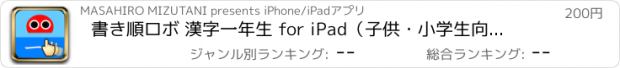 MASAHIRO MIZUTANI presents iPhone/iPadアプリ

200円

書き順ロボ 漢字一年生 for iPad（子供・小学生向...

ジャンル別ランキング: --

総合ランキング: --